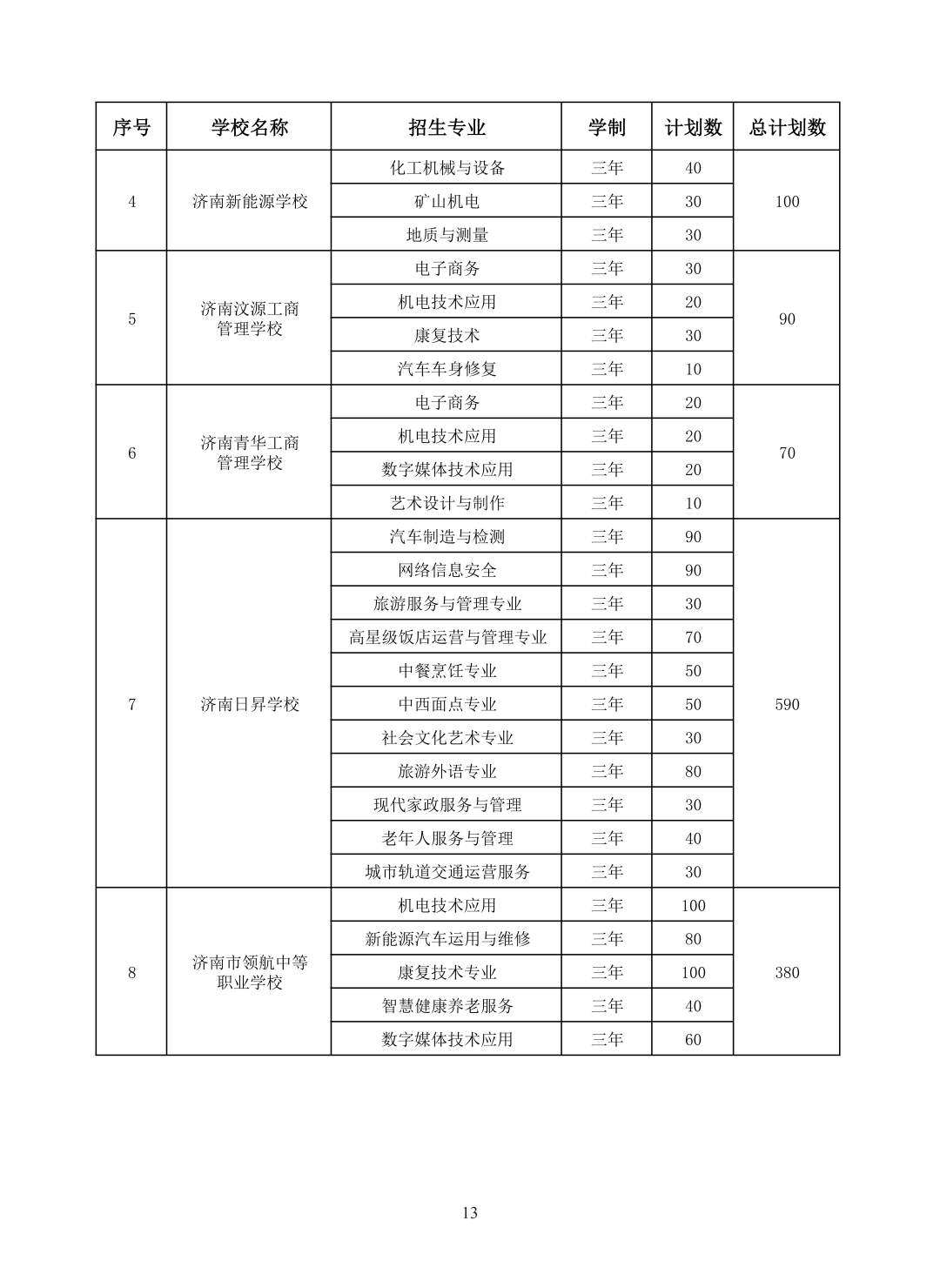 | 序号 | 学校名称 | 招生专业 | 学制 | 计划数 | 总计划数 |
|---|---|---|---|---|---|
| 4 | 济南新能源学校 | 化工机械与设备 | 三年 | 40 | 100 |
|  |  | 矿山机电 | 三年 | 30 |  |
|  |  | 地质与测量 | 三年 | 30 |  |
| 5 | 济南汶源工商管理学校 | 电子商务 | 三年 | 30 | 90 |
|  |  | 机电技术应用 | 三年 | 20 |  |
|  |  | 康复技术 | 三年 | 30 |  |
|  |  | 汽车车身修复 | 三年 | 10 |  |
| 6 | 济南青华工商管理学校 | 电子商务 | 三年 | 20 | 70 |
|  |  | 机电技术应用 | 三年 | 20 |  |
|  |  | 数字媒体技术应用 | 三年 | 20 |  |
|  |  | 艺术设计与制作 | 三年 | 10 |  |
| 7 | 济南日昇学校 | 汽车制造与检测 | 三年 | 90 | 590 |
|  |  | 网络信息安全 | 三年 | 90 |  |
|  |  | 旅游服务与管理专业 | 三年 | 30 |  |
|  |  | 高星级饭店运营与管理专业 | 三年 | 70 |  |
|  |  | 中餐烹饪专业 | 三年 | 50 |  |
|  |  | 中西面点专业 | 三年 | 50 |  |
|  |  | 社会文化艺术专业 | 三年 | 30 |  |
|  |  | 旅游外语专业 | 三年 | 80 |  |
|  |  | 现代家政服务与管理 | 三年 | 30 |  |
|  |  | 老年人服务与管理 | 三年 | 40 |  |
|  |  | 城市轨道交通运营服务 | 三年 | 30 |  |
| 8 | 济南市领航中等职业学校 | 机电技术应用 | 三年 | 100 | 380 |
|  |  | 新能源汽车运用与维修 | 三年 | 80 |  |
|  |  | 康复技术专业 | 三年 | 100 |  |
|  |  | 智慧健康养老服务 | 三年 | 40 |  |
|  |  | 数字媒体技术应用 | 三年 | 60 |  |

13